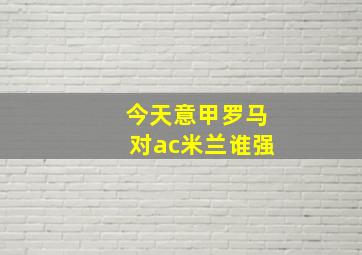 今天意甲罗马
对ac米兰谁强